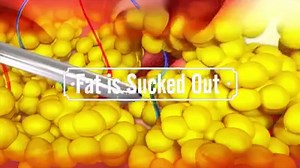 Fat is Sucked Out